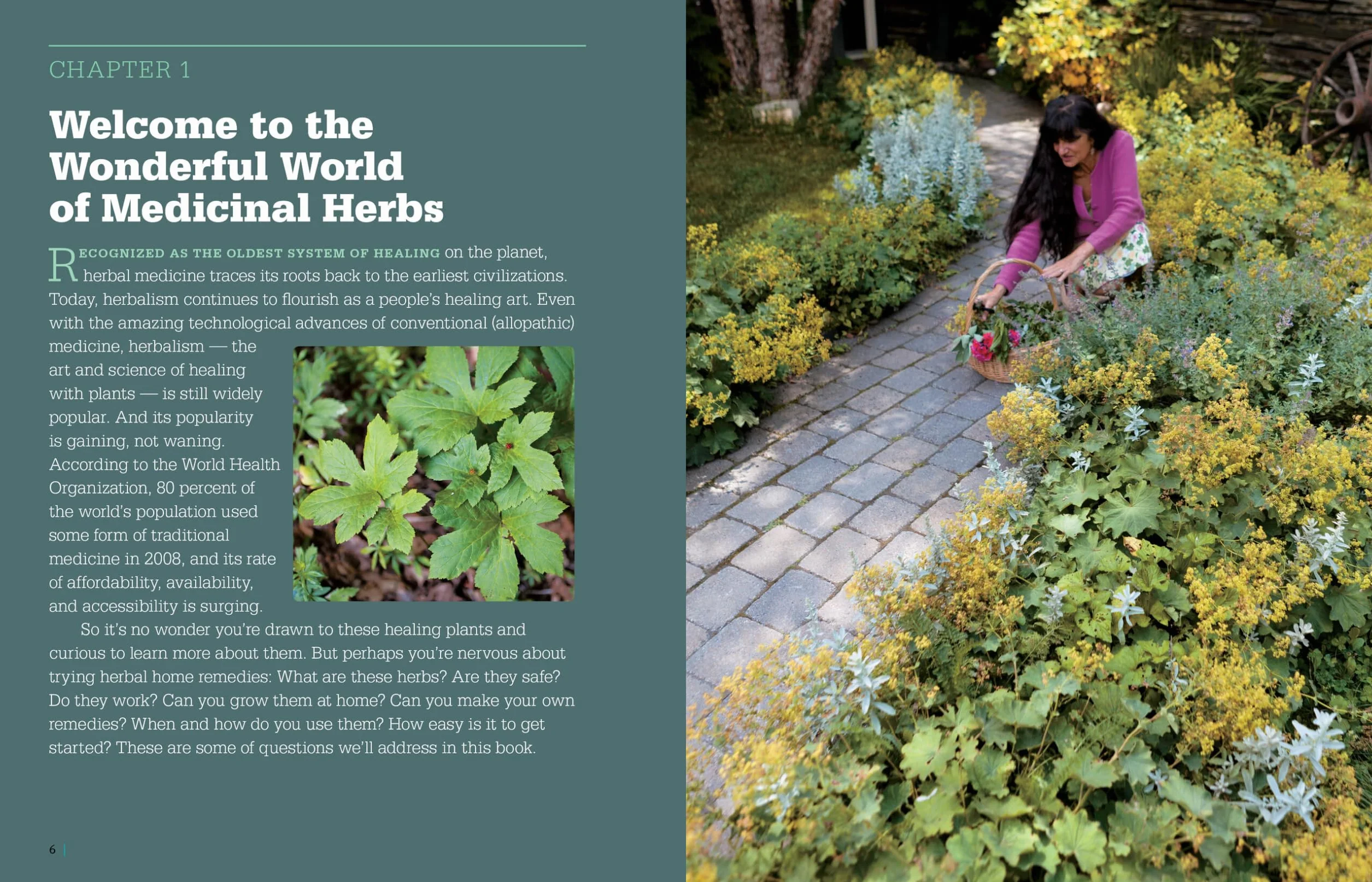 CHAPTER 1

Welcome to the Wonderful World of Medicinal Herbs

RECOGNIZED AS THE OLDEST SYSTEM OF HEALING on the planet, herbal medicine traces its roots back to the earliest civilizations. Today, herbalism continues to flourish as a people's healing art. Even with the amazing technological advances of conventional (allopathic) medicine, herbalism — the art and science of healing with plants — is still widely popular. And its popularity is gaining, not waning. According to the World Health Organization, 80 percent of the world's population used some form of traditional medicine in 2008, and its rate of affordability, availability, and accessibility is surging.

So it's no wonder you're drawn to these healing plants and curious to learn more about them. But perhaps you're nervous about trying herbal home remedies: What are these herbs? Are they safe? Do they work? Can you grow them at home? Can you make your own remedies? When and how do you use them? How easy is it to get started? These are some of questions we'll address in this book.

6